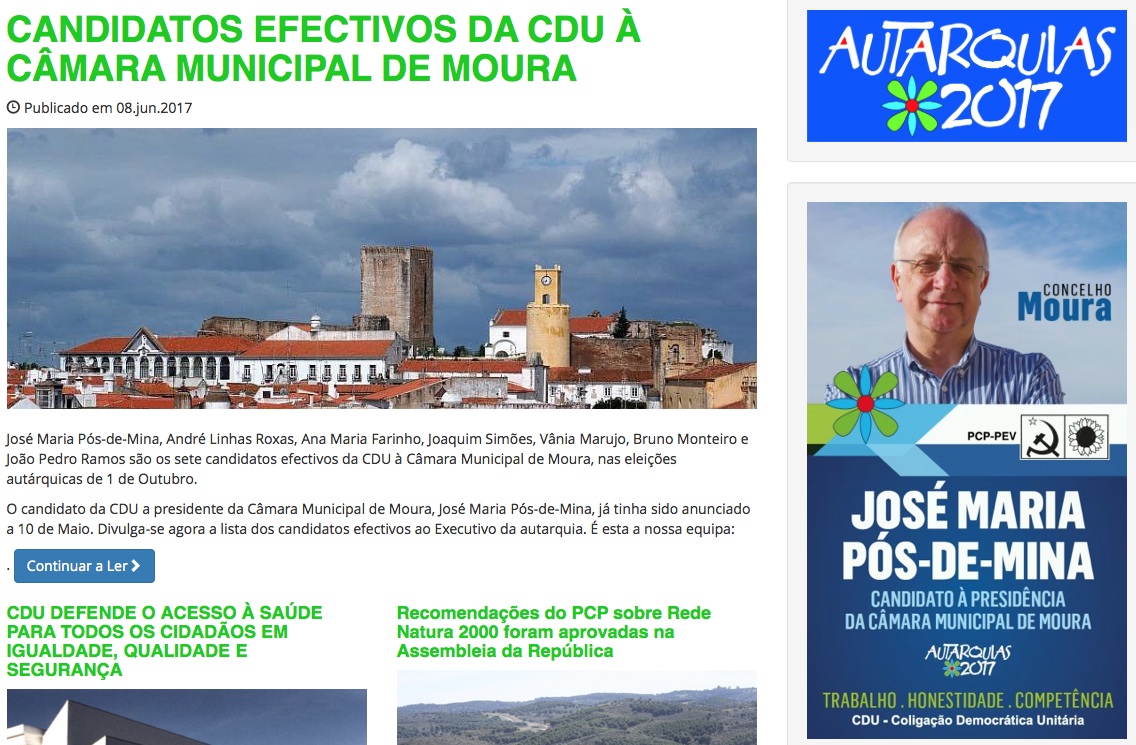 CANDIDATOS EFECTIVOS DA CDU À CÂMARA MUNICIPAL DE MOURA

Publicado em 08.jun.2017

José Maria Pós-de-Mina, André Linhas Roxas, Ana Maria Farinho, Joaquim Simões, Vânia Marujo, Bruno Monteiro e João Pedro Ramos são os sete candidatos efectivos da CDU à Câmara Municipal de Moura, nas eleições autárquicas de 1 de Outubro.

O candidato da CDU a presidente da Câmara Municipal de Moura, José Maria Pós-de-Mina, já tinha sido anunciado a 10 de Maio. Divulga-se agora a lista dos candidatos efectivos ao Executivo da autarquia. É esta a nossa equipa:

. Continuar a Ler

CDU DEFENDE O ACESSO À SAÚDE PARA TODOS OS CIDADÃOS EM IGUALDADE, QUALIDADE E SEGURANÇA

Recomendações do PCP sobre Rede Natura 2000 foram aprovadas na Assembleia da República

AUTARQUIAS 2017

CONCELHO
Moura

PCP-PEV

JOSÉ MARIA PÓS-DE-MINA

CANDIDATO À PRESIDÊNCIA DA CÂMARA MUNICIPAL DE MOURA

AUTARQUIAS 2017

TRABALHO . HONESTIDADE . COMPETÊNCIA

CDU - Coligação Democrática Unitária